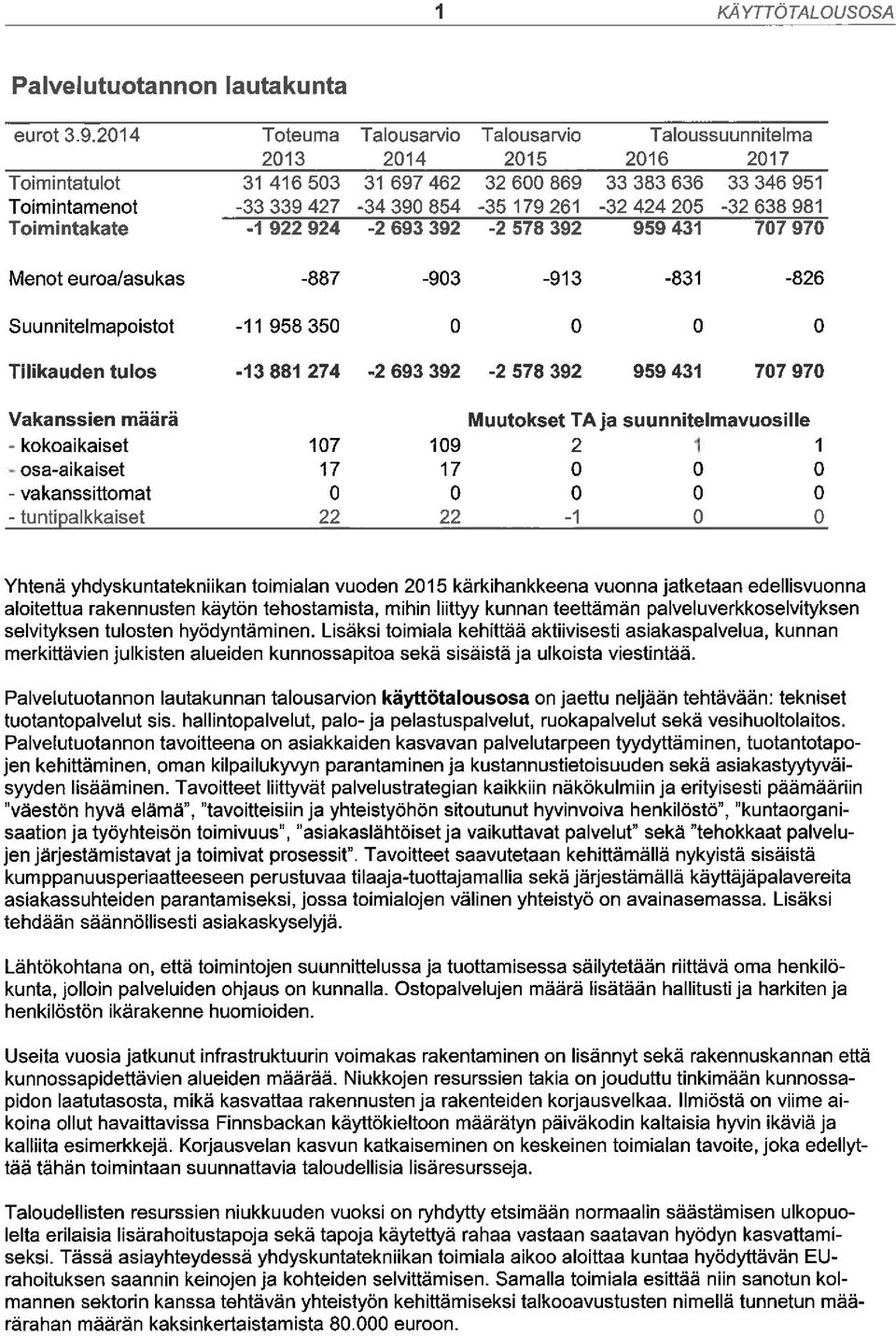 1 KÄYTTÖTALOUSOSA

Palvelutuotannon lautakunta

| eurot 3.9.2014 | Toteuma 2013 | Talousarvio 2014 | Talousarvio 2015 | Taloussuunnitelma 2016 | 2017 |
|---|---|---|---|---|---|
| Toimintatulot | 31 416 503 | 31 697 462 | 32 600 869 | 33 383 636 | 33 346 951 |
| Toimintamenot | -33 339 427 | -34 390 854 | -35 179 261 | -32 424 205 | -32 638 981 |
| Toimintakate | -1 922 924 | -2 693 392 | -2 578 392 | 959 431 | 707 970 |
| Menot euroa/asukas | -887 | -903 | -913 | -831 | -826 |
| Suunnitelmapoistot | -11 958 350 | 0 | 0 | 0 | 0 |
| Tilikauden tulos | -13 881 274 | -2 693 392 | -2 578 392 | 959 431 | 707 970 |
| Vakanssien määrä | | | Muutokset TA ja suunnitelmavuosille | | |
| - kokoaikaiset | 107 | 109 | 2 | 1 | 1 |
| - osa-aikaiset | 17 | 17 | 0 | 0 | 0 |
| - vakanssittomat | 0 | 0 | 0 | 0 | 0 |
| - tuntipalkkaiset | 22 | 22 | -1 | 0 | 0 |

Yhtenä yhdyskuntatekniikan toimialan vuoden 2015 kärkihankkeena vuonna jatketaan edellisvuonna aloitettua rakennusten käytön tehostamista, mihin liittyy kunnan teettämän palveluverkkoselvityksen selvityksen tulosten hyödyntäminen. Lisäksi toimiala kehittää aktiivisesti asiakaspalvelua, kunnan merkittävien julkisten alueiden kunnossapitoa sekä sisäistä ja ulkoista viestintää.

Palvelutuotannon lautakunnan talousarvion käyttötalousosa on jaettu neljään tehtävään: tekniset tuotantopalvelut sis. hallintopalvelut, palo- ja pelastuspalvelut, ruokapalvelut sekä vesihuoltolaitos. Palvelutuotannon tavoitteena on asiakkaiden kasvavan palvelutarpeen tyydyttäminen, tuotantotapojen kehittäminen, oman kilpailukyvyn parantaminen ja kustannustietoisuuden sekä asiakastyytyväisyyden lisääminen. Tavoitteet liittyvät palvelustrategian kaikkiin näkökulmiin ja erityisesti päämääriin "väestön hyvä elämä", "tavoitteisiin ja yhteistyöhön sitoutunut hyvinvoiva henkilöstö", "kuntaorganisaation ja työyhteisön toimivuus", "asiakaslähtöiset ja vaikuttavat palvelut" sekä "tehokkaat palvelujen järjestämistavat ja toimivat prosessit". Tavoitteet saavutetaan kehittämällä nykyistä sisäistä kumppanuusperiaatteeseen perustuvaa tilaaja-tuottajamallia sekä järjestämällä käyttäjäpalavereita asiakassuhteiden parantamiseksi, jossa toimialojen välinen yhteistyö on avainasemassa. Lisäksi tehdään säännöllisesti asiakaskyselyjä.

Lähtökohtana on, että toimintojen suunnittelussa ja tuottamisessa säilytetään riittävä oma henkilökunta, jolloin palveluiden ohjaus on kunnalla. Ostopalvelujen määrä lisätään hallitusti ja harkiten ja henkilöstön ikärakenne huomioiden.

Useita vuosia jatkunut infrastruktuurin voimakas rakentaminen on lisännyt sekä rakennuskannan että kunnossapidettävien alueiden määrää. Niukkojen resurssien takia on jouduttu tinkimään kunnossapidon laatutasosta, mikä kasvattaa rakennusten ja rakenteiden korjausvelkaa. Ilmiöstä on viime aikoina ollut havaittavissa Finnsbackan käyttökieltoon määrätyn päiväkodin kaltaisia hyvin ikäviä ja kalliita esimerkkejä. Korjausvelan kasvun katkaiseminen on keskeinen toimialan tavoite, joka edellyttää tähän toimintaan suunnattavia taloudellisia lisäresursseja.

Taloudellisten resurssien niukkuuden vuoksi on ryhdytty etsimään normaalin säästämisen ulkopuolelta erilaisia lisärahoitustapoja sekä tapoja käytettyä rahaa vastaan saatavan hyödyn kasvattamiseksi. Tässä asiayhteydessä yhdyskuntatekniikan toimiala aikoo aloittaa kuntaa hyödyttävän EU-rahoituksen saannin keinojen ja kohteiden selvittämisen. Samalla toimiala esittää niin sanotun kolmannen sektorin kanssa tehtävän yhteistyön kehittämiseksi talkooavustusten nimellä tunnetun määrärahan määrän kaksinkertaistamista 80.000 euroon.